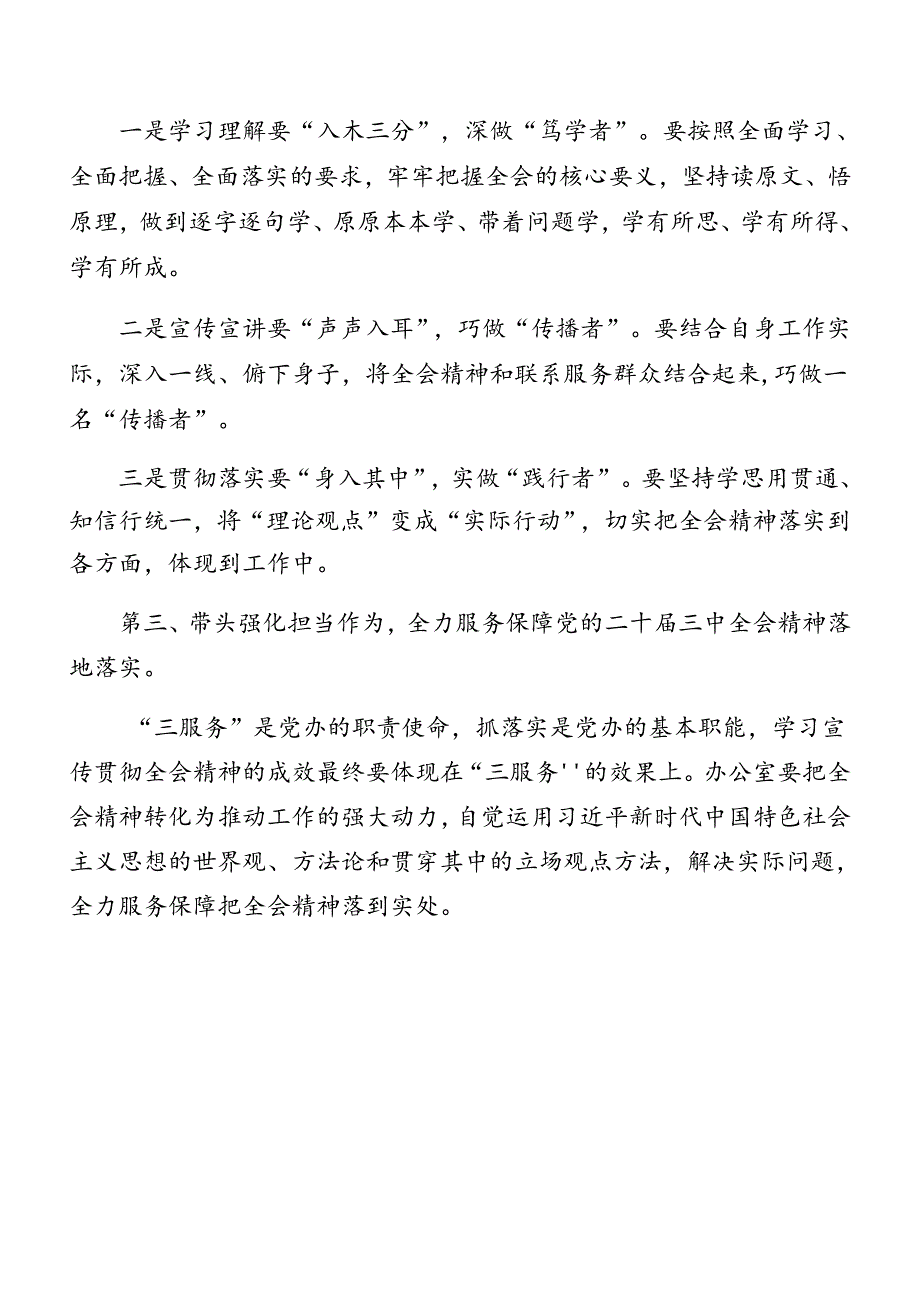 一是学习理解要“入木三分”，深做“笃学者”。要按照全面学习、全面把握、全面落实的要求，牢牢把握全会的核心要义，坚持读原文、悟原理，做到逐字逐句学、原原本本学、带着问题学，学有所思、学有所得、学有所成。

二是宣传宣讲要“声声入耳”，巧做“传播者”。要结合自身工作实际，深入一线、俯下身子，将全会精神和联系服务群众结合起来，巧做一名“传播者”。

三是贯彻落实要“身入其中”，实做“践行者”。要坚持学思用贯通、知信行统一，将“理论观点”变成“实际行动”，切实把全会精神落实到各方面，体现到工作中。

第三、带头强化担当作为，全力服务保障党的二十届三中全会精神落地落实。

“三服务”是党办的职责使命，抓落实是党办的基本职能，学习宣传贯彻全会精神的成效最终要体现在“三服务''的效果上。办公室要把全会精神转化为推动工作的强大动力，自觉运用习近平新时代中国特色社会主义思想的世界观、方法论和贯穿其中的立场观点方法，解决实际问题，全力服务保障把全会精神落到实处。